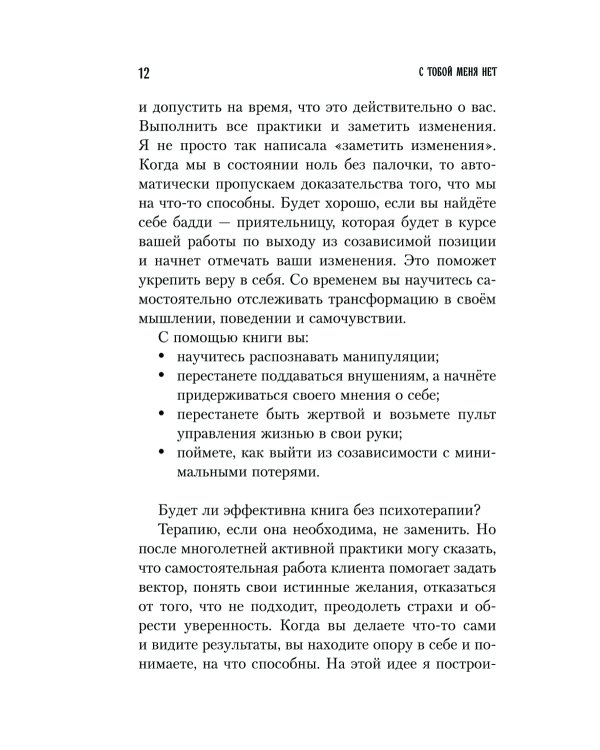 12 С ТОБОЙ МЕНЯ НЕТ

и допустить на время, что это действительно о вас. Выполнить все практики и заметить изменения. Я не просто так написала «заметить изменения». Когда мы в состоянии ноль без палочки, то автоматически пропускаем доказательства того, что мы на что-то способны. Будет хорошо, если вы найдёте себе бадди — приятельницу, которая будет в курсе вашей работы по выходу из созависимой позиции и начнет отмечать ваши изменения. Это поможет укрепить веру в себя. Со временем вы научитесь самостоятельно отслеживать трансформацию в своём мышлении, поведении и самочувствии.

С помощью книги вы:
• научитесь распознавать манипуляции;
• перестанете поддаваться внушениям, а начнёте придерживаться своего мнения о себе;
• перестанете быть жертвой и возьмете пульт управления жизнью в свои руки;
• поймете, как выйти из созависимости с минимальными потерями.

Будет ли эффективна книга без психотерапии?

Терапию, если она необходима, не заменить. Но после многолетней активной практики могу сказать, что самостоятельная работа клиента помогает задать вектор, понять свои истинные желания, отказаться от того, что не подходит, преодолеть страхи и обрести уверенность. Когда вы делаете что-то сами и видите результаты, вы находите опору в себе и понимаете, на что способны. На этой идее я построи-